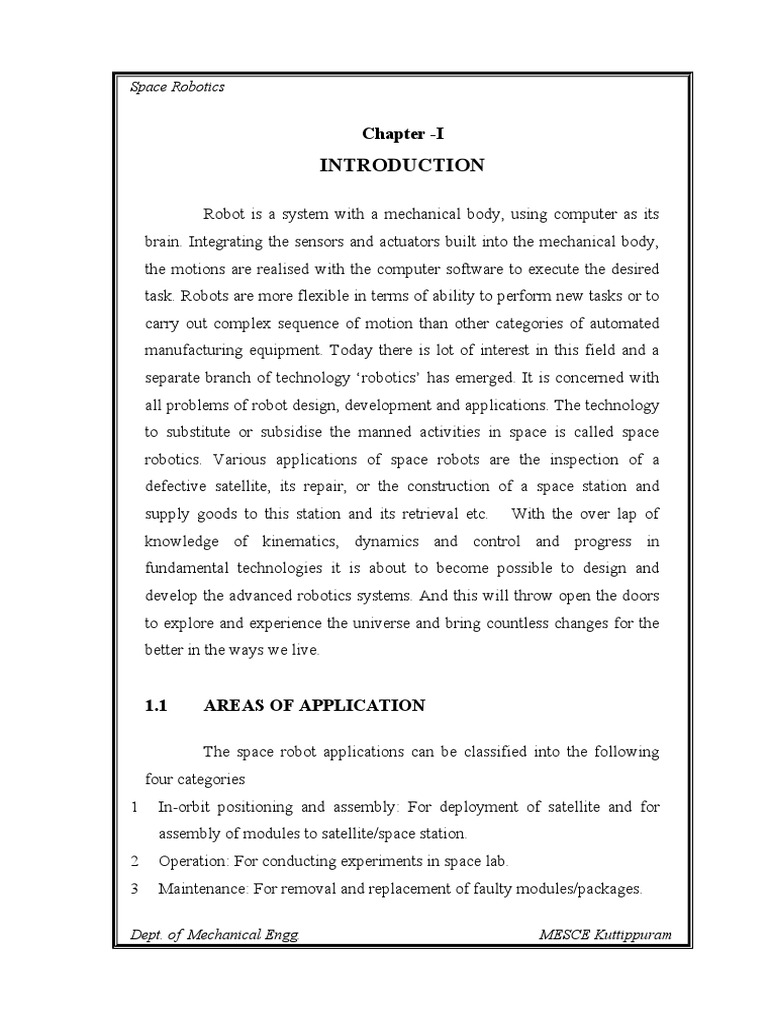 Space Robotics

Chapter -I

INTRODUCTION

Robot is a system with a mechanical body, using computer as its brain. Integrating the sensors and actuators built into the mechanical body, the motions are realised with the computer software to execute the desired task. Robots are more flexible in terms of ability to perform new tasks or to carry out complex sequence of motion than other categories of automated manufacturing equipment. Today there is lot of interest in this field and a separate branch of technology 'robotics' has emerged. It is concerned with all problems of robot design, development and applications. The technology to substitute or subsidise the manned activities in space is called space robotics. Various applications of space robots are the inspection of a defective satellite, its repair, or the construction of a space station and supply goods to this station and its retrieval etc. With the over lap of knowledge of kinematics, dynamics and control and progress in fundamental technologies it is about to become possible to design and develop the advanced robotics systems. And this will throw open the doors to explore and experience the universe and bring countless changes for the better in the ways we live.

1.1 AREAS OF APPLICATION

The space robot applications can be classified into the following four categories

1 In-orbit positioning and assembly: For deployment of satellite and for assembly of modules to satellite/space station.

2 Operation: For conducting experiments in space lab.

3 Maintenance: For removal and replacement of faulty modules/packages.

Dept. of Mechanical Engg MESCE Kuttippuram